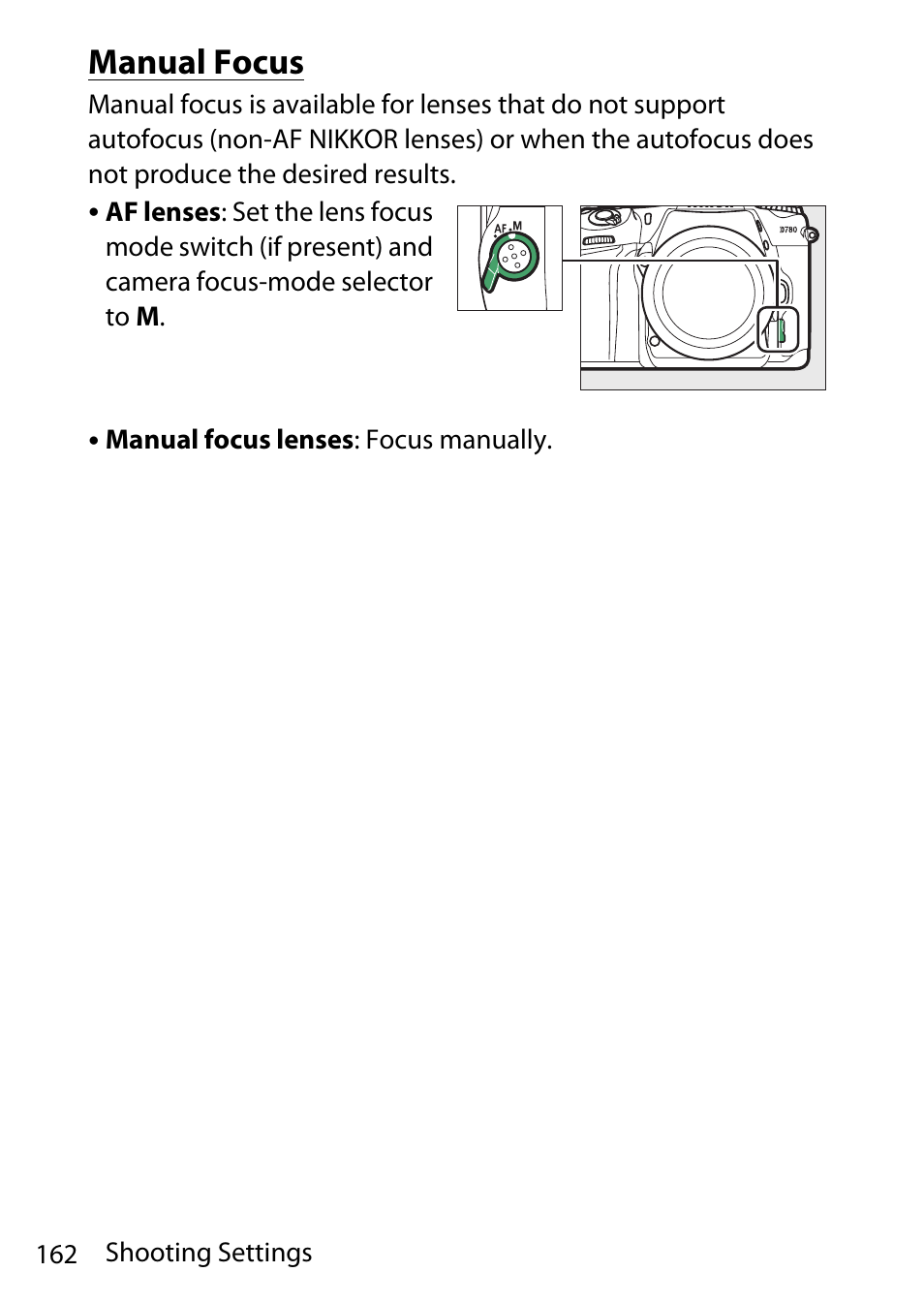 Manual Focus

Manual focus is available for lenses that do not support autofocus (non-AF NIKKOR lenses) or when the autofocus does not produce the desired results.

• AF lenses: Set the lens focus mode switch (if present) and camera focus-mode selector to M.

AF M

D780

• Manual focus lenses: Focus manually.

162 Shooting Settings